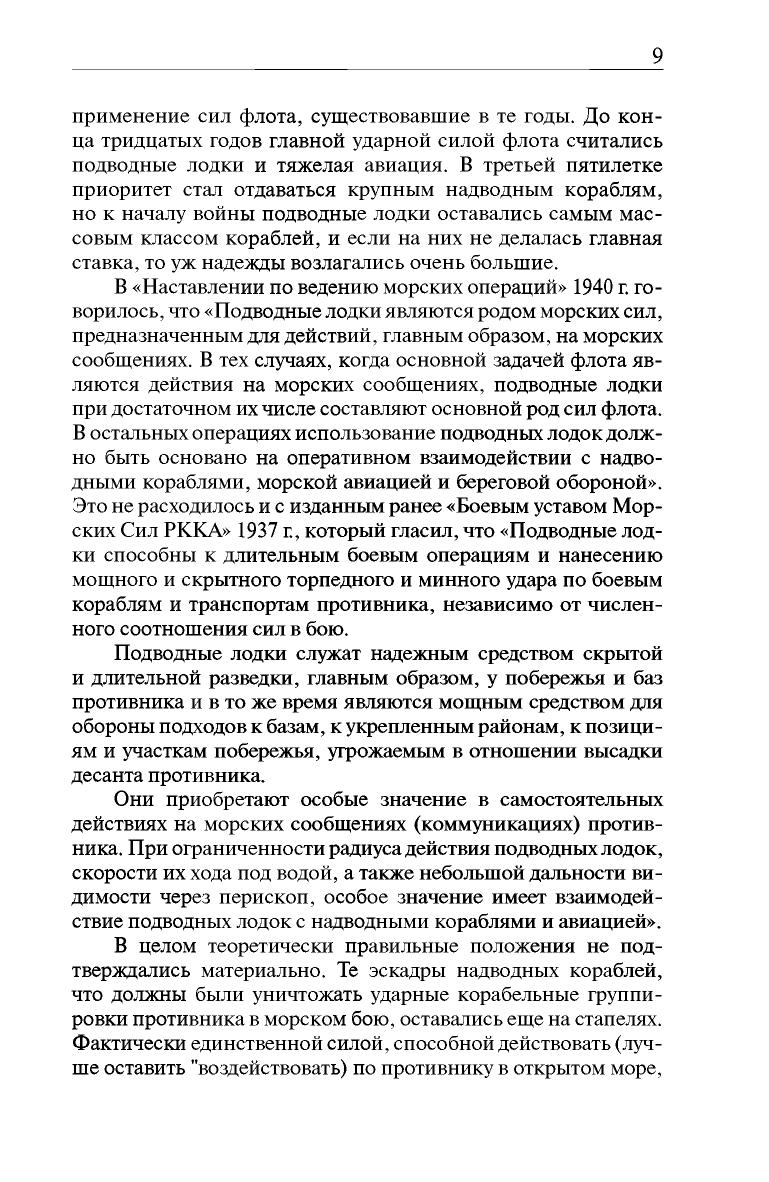 9

применение сил флота, существовавшие в те годы. До конца тридцатых годов главной ударной силой флота считались подводные лодки и тяжелая авиация. В третьей пятилетке приоритет стал отдаваться крупным надводным кораблям, но к началу войны подводные лодки оставались самым массовым классом кораблей, и если на них не делалась главная ставка, то уж надежды возлагались очень большие.

В «Наставлении по ведению морских операций» 1940 г. говорилось, что «Подводные лодки являются родом морских сил, предназначенным для действий, главным образом, на морских сообщениях. В тех случаях, когда основной задачей флота являются действия на морских сообщениях, подводные лодки при достаточном их числе составляют основной род сил флота. В остальных операциях использование подводных лодок должно быть основано на оперативном взаимодействии с надводными кораблями, морской авиацией и береговой обороной». Это не расходилось и с изданным ранее «Боевым уставом Морских Сил РККА» 1937 г., который гласил, что «Подводные лодки способны к длительным боевым операциям и нанесению мощного и скрытного торпедного и минного удара по боевым кораблям и транспортам противника, независимо от численного соотношения сил в бою.

Подводные лодки служат надежным средством скрытой и длительной разведки, главным образом, у побережья и баз противника и в то же время являются мощным средством для обороны подходов к базам, к укрепленным районам, к позициям и участкам побережья, угрожаемым в отношении высадки десанта противника.

Они приобретают особые значение в самостоятельных действиях на морских сообщениях (коммуникациях) противника. При ограниченности радиуса действия подводных лодок, скорости их хода под водой, а также небольшой дальности видимости через перископ, особое значение имеет взаимодействие подводных лодок с надводными кораблями и авиацией».

В целом теоретически правильные положения не подтверждались материально. Те эскадры надводных кораблей, что должны были уничтожать ударные корабельные группировки противника в морском бою, оставались еще на стапелях. Фактически единственной силой, способной действовать (лучше оставить "воздействовать) по противнику в открытом море,